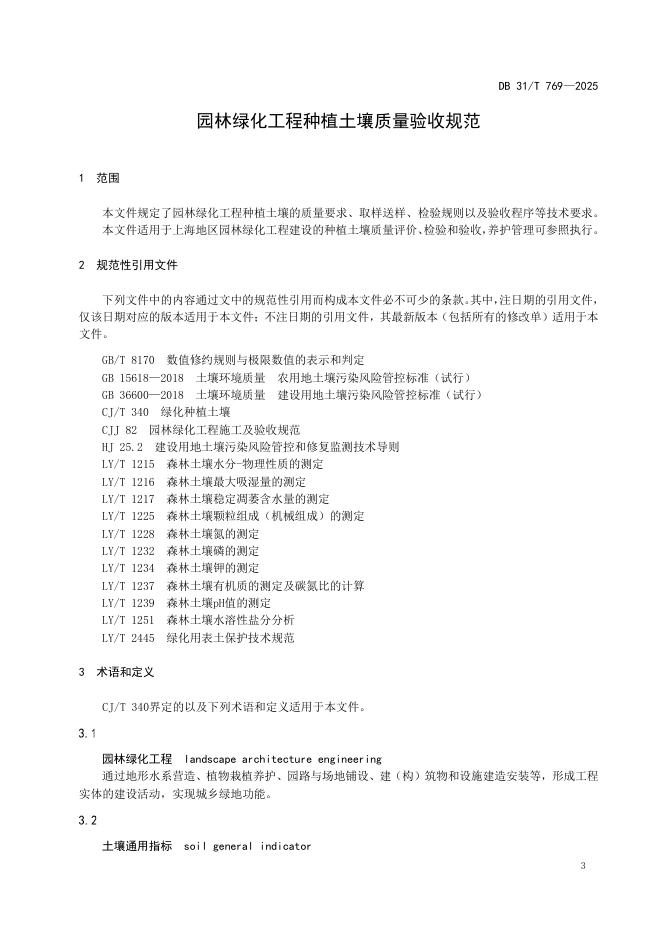 DB 31/T 769—2025

园林绿化工程种植土壤质量验收规范

1 范围

本文件规定了园林绿化工程种植土壤的质量要求、取样送样、检验规则以及验收程序等技术要求。

本文件适用于上海地区园林绿化工程建设的种植土壤质量评价、检验和验收，养护管理可参照执行。

2 规范性引用文件

下列文件中的内容通过文中的规范性引用而构成本文件必不可少的条款。其中，注日期的引用文件，仅该日期对应的版本适用于本文件；不注日期的引用文件，其最新版本（包括所有的修改单）适用于本文件。

GB/T 8170 数值修约规则与极限数值的表示和判定
GB 15618—2018 土壤环境质量 农用地土壤污染风险管控标准（试行）
GB 36600—2018 土壤环境质量 建设用地土壤污染风险管控标准（试行）
CJ/T 340 绿化种植土壤
CJJ 82 园林绿化工程施工及验收规范
HJ 25.2 建设用地土壤污染风险管控和修复监测技术导则
LY/T 1215 森林土壤水分-物理性质的测定
LY/T 1216 森林土壤最大吸湿量的测定
LY/T 1217 森林土壤稳定凋萎含水量的测定
LY/T 1225 森林土壤颗粒组成（机械组成）的测定
LY/T 1228 森林土壤氮的测定
LY/T 1232 森林土壤磷的测定
LY/T 1234 森林土壤钾的测定
LY/T 1237 森林土壤有机质的测定及碳氮比的计算
LY/T 1239 森林土壤pH值的测定
LY/T 1251 森林土壤水溶性盐分分析
LY/T 2445 绿化用表土保护技术规范

3 术语和定义

CJ/T 340界定的以及下列术语和定义适用于本文件。

3.1

园林绿化工程 landscape architecture engineering

通过地形水系营造、植物栽植养护、园路与场地铺设、建（构）筑物和设施建造安装等，形成工程实体的建设活动，实现城乡绿地功能。

3.2

土壤通用指标 soil general indicator

3